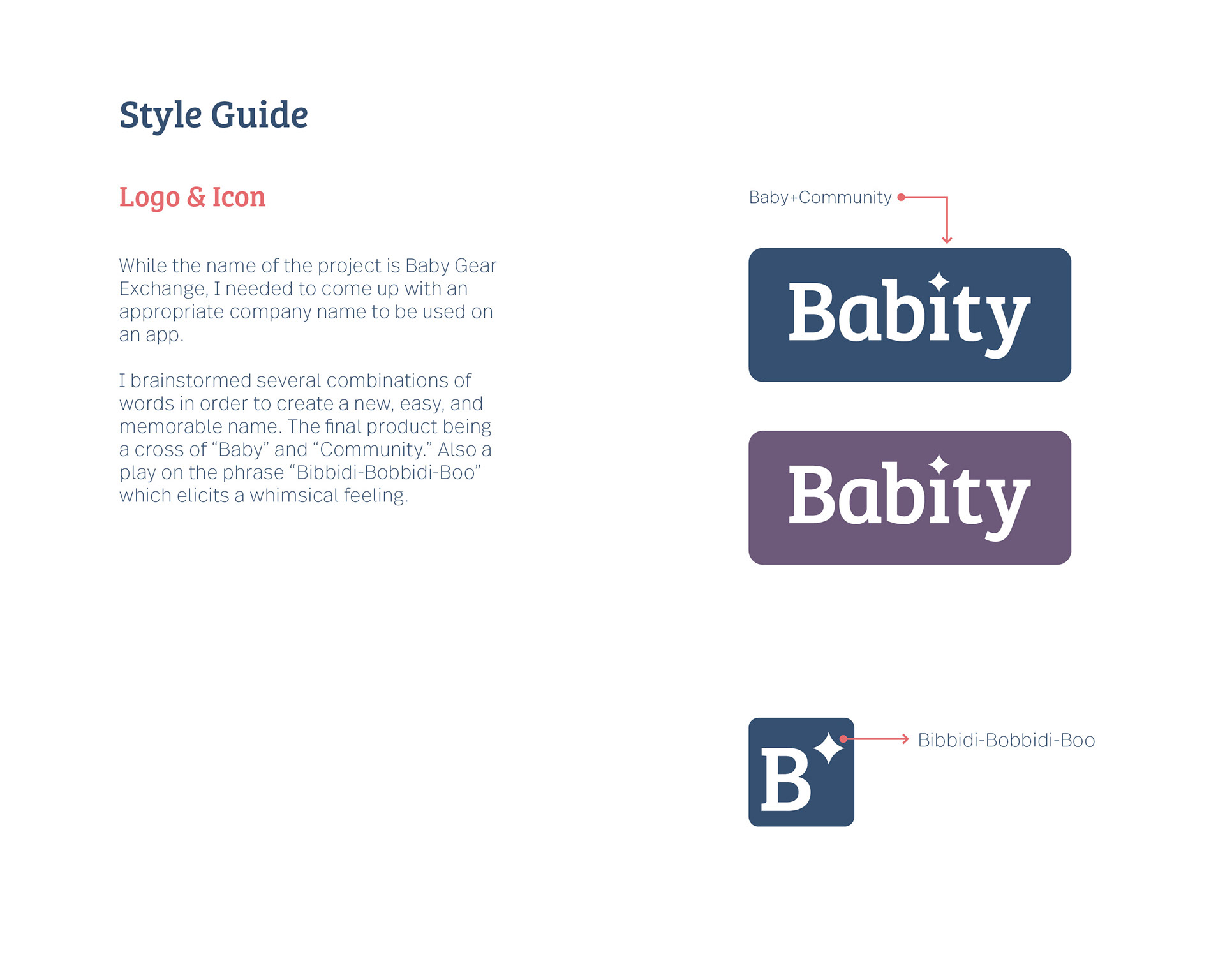 Style Guide

Logo & Icon

While the name of the project is Baby Gear Exchange, I needed to come up with an appropriate company name to be used on an app.

I brainstormed several combinations of words in order to create a new, easy, and memorable name. The final product being a cross of “Baby” and “Community.” Also a play on the phrase “Bibbidi-Bobbidi-Boo” which elicits a whimsical feeling.

Baby+Community

Babity

Babity

B

Bibbidi-Bobbidi-Boo